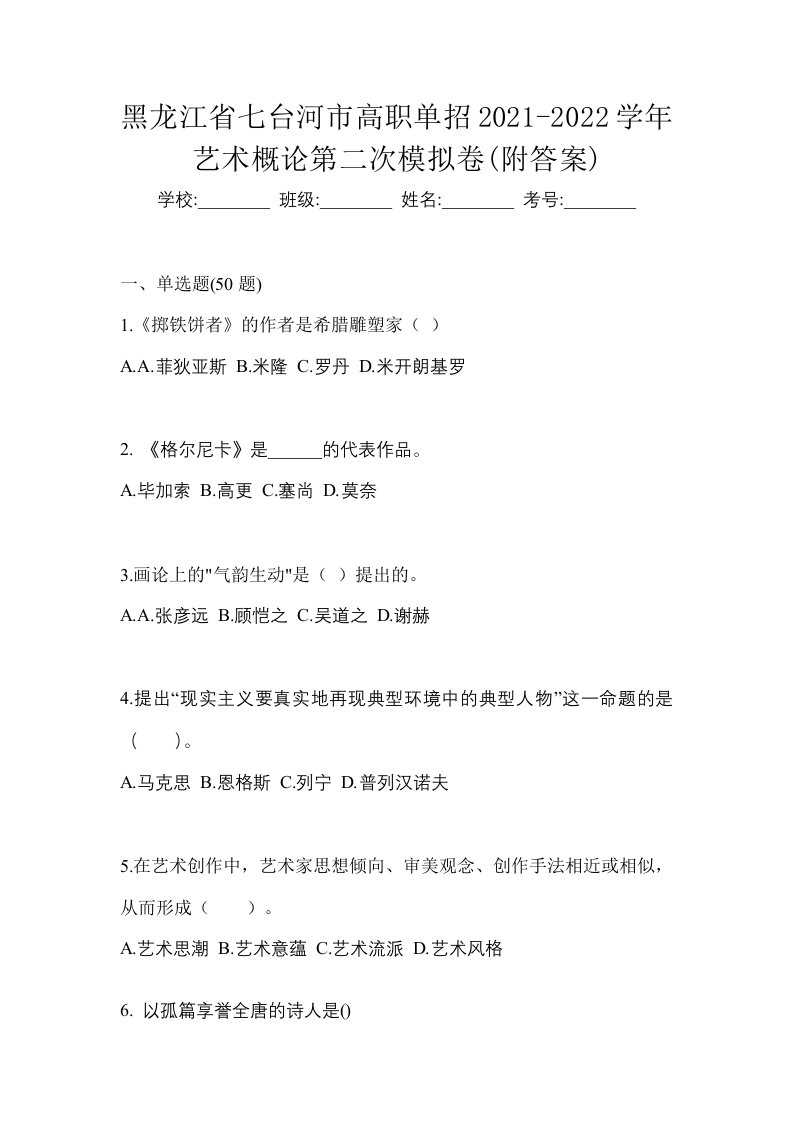 黑龙江省七台河市高职单招2021-2022学年艺术概论第二次模拟卷(附答案)

学校:________ 班级:________ 姓名:________ 考号:________

一、单选题(50 题)

1.《掷铁饼者》的作者是希腊雕塑家（ ）

A.A.菲狄亚斯 B.米隆 C.罗丹 D.米开朗基罗

2. 《格尔尼卡》是______的代表作品。

A.毕加索 B.高更 C.塞尚 D.莫奈

3.画论上的"气韵生动"是（ ）提出的。

A.A.张彦远 B.顾恺之 C.吴道之 D.谢赫

4.提出“现实主义要真实地再现典型环境中的典型人物”这一命题的是（ ）。

A.马克思 B.恩格斯 C.列宁 D.普列汉诺夫

5.在艺术创作中，艺术家思想倾向、审美观念、创作手法相近或相似，从而形成（ ）。

A.艺术思潮 B.艺术意蕴 C.艺术流派 D.艺术风格

6. 以孤篇享誉全唐的诗人是()